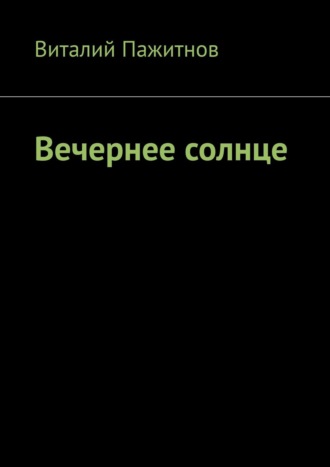 Виталий Пажитнов

Вечернее солнце